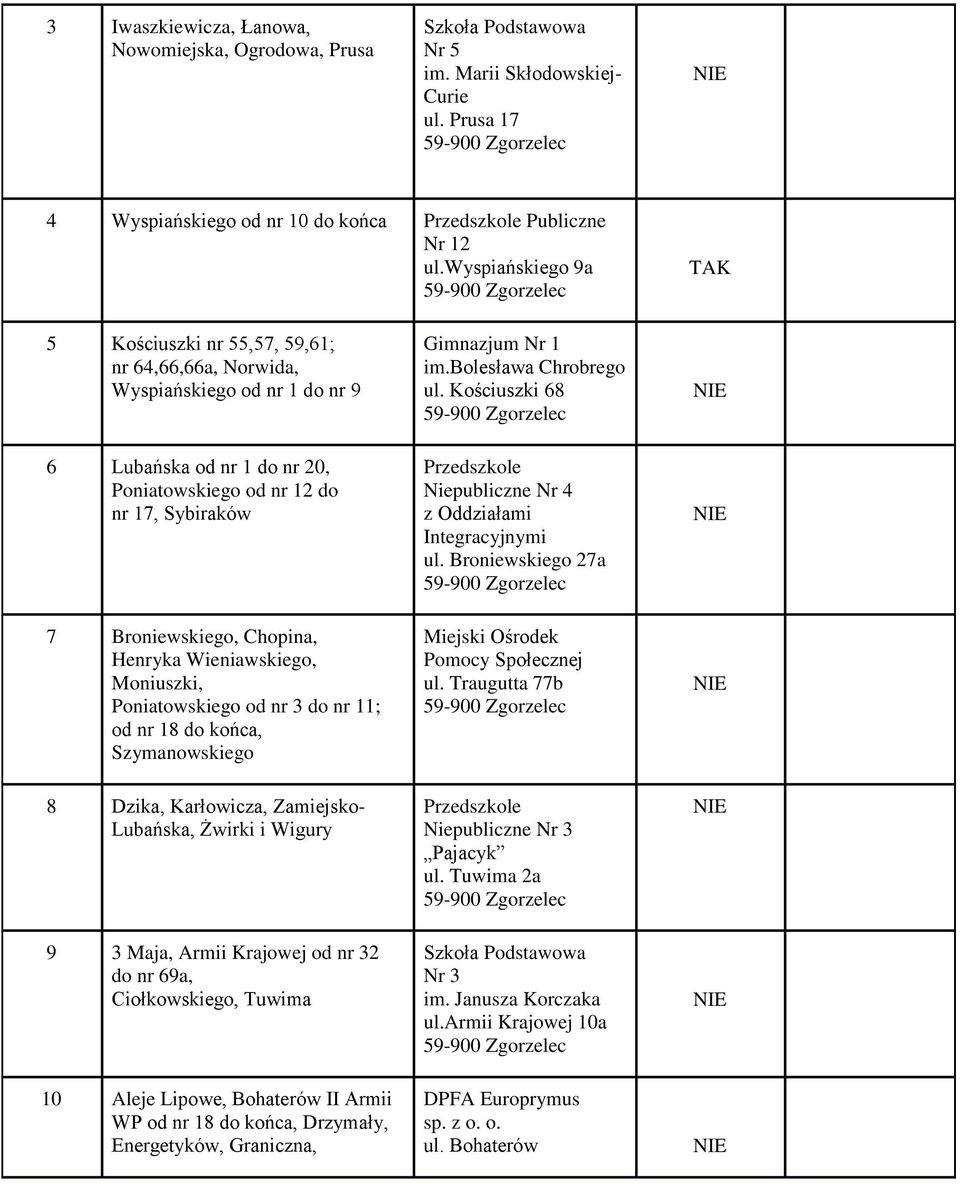 | 3 | Iwaszkiewicza, Łanowa, Nowomiejska, Ogrodowa, Prusa | Szkoła Podstawowa Nr 5 im. Marii Skłodowskiej-Curie ul. Prusa 17 59-900 Zgorzelec | NIE |
|---|---|---|---|
| 4 | Wyspiańskiego od nr 10 do końca | Przedszkole Publiczne Nr 12 ul.wyspiańskiego 9a 59-900 Zgorzelec | TAK |
| 5 | Kościuszki nr 55,57, 59,61; nr 64,66,66a, Norwida, Wyspiańskiego od nr 1 do nr 9 | Gimnazjum Nr 1 im.bolesława Chrobrego ul. Kościuszki 68 59-900 Zgorzelec | NIE |
| 6 | Lubańska od nr 1 do nr 20, Poniatowskiego od nr 12 do nr 17, Sybiraków | Przedszkole Niepubliczne Nr 4 z Oddziałami Integracyjnymi ul. Broniewskiego 27a 59-900 Zgorzelec | NIE |
| 7 | Broniewskiego, Chopina, Henryka Wieniawskiego, Moniuszki, Poniatowskiego od nr 3 do nr 11; od nr 18 do końca, Szymanowskiego | Miejski Ośrodek Pomocy Społecznej ul. Traugutta 77b 59-900 Zgorzelec | NIE |
| 8 | Dzika, Karłowicza, Zamiejsko-Lubańska, Żwirki i Wigury | Przedszkole Niepubliczne Nr 3 „Pajacyk” ul. Tuwima 2a 59-900 Zgorzelec | NIE |
| 9 | 3 Maja, Armii Krajowej od nr 32 do nr 69a, Ciołkowskiego, Tuwima | Szkoła Podstawowa Nr 3 im. Janusza Korczaka ul.armii Krajowej 10a 59-900 Zgorzelec | NIE |
| 10 | Aleje Lipowe, Bohaterów II Armii WP od nr 18 do końca, Drzymały, Energetyków, Graniczna, | DPFA Europrymus sp. z o. o. ul. Bohaterów | NIE |